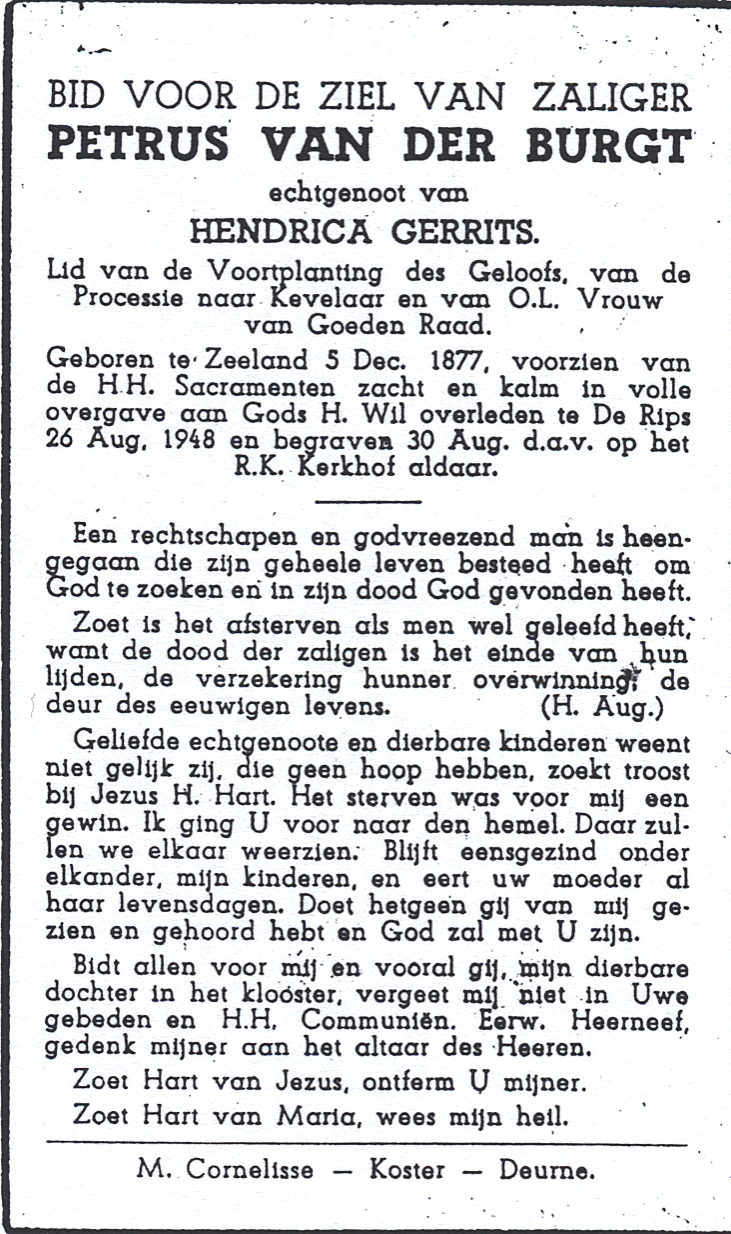 BID VOOR DE ZIEL VAN ZALIGER
PETRUS VAN DER BURGT
echtgenoot van
HENDRICA GERRITS.
Lid van de Voortplanting des Geloofs, van de Processie naar Kevelaar en van O.L. Vrouw van Goeden Raad.
Geboren te Zeeland 5 Dec. 1877, voorzien van de H.H. Sacramenten zacht en kalm in volle overgave aan Gods H. Wil overleden te De Rips 26 Aug. 1948 en begraven 30 Aug. d.a.v. op het R.K. Kerkhof aldaar.

Een rechtschapen en godvreezend man is heengegaan die zijn geheele leven besteed heeft om God te zoeken en in zijn dood God gevonden heeft.

Zoet is het afsterven als men wel geleefd heeft, want de dood der zaligen is het einde van hun lijden, de verzekering hunner overwinning, de deur des eeuwigen levens. (H. Aug.)

Geliefde echtgenoote en dierbare kinderen weent niet gelijk zij, die geen hoop hebben, zoekt troost bij Jezus H. Hart. Het sterven was voor mij een gewin. Ik ging U voor naar den hemel. Daar zullen we elkaar weerzien. Blijft eensgezind onder elkander, mijn kinderen, en eert uw moeder al haar levensdagen. Doet hetgeen gij van mij gezien en gehoord hebt en God zal met U zijn.

Bidt allen voor mij en vooral gij, mijn dierbare dochter in het klooster, vergeet mij niet in Uwe gebeden en H.H. Communiën. Eerw. Heerneef, gedenk mijner aan het altaar des Heeren.

Zoet Hart van Jezus, ontferm U mijner.
Zoet Hart van Maria, wees mijn heil.

M. Cornelisse — Koster — Deurne.